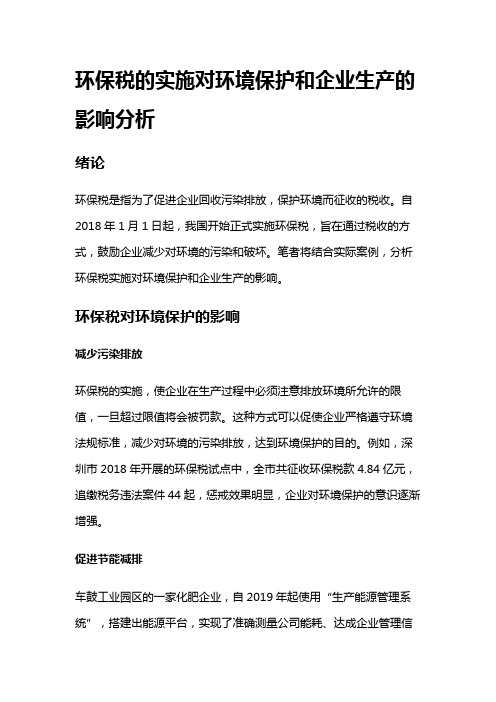 环保税的实施对环境保护和企业生产的影响分析

绪论

环保税是指为了促进企业回收污染排放，保护环境而征收的税收。自2018年1月1日起，我国开始正式实施环保税，旨在通过税收的方式，鼓励企业减少对环境的污染和破坏。笔者将结合实际案例，分析环保税实施对环境保护和企业生产的影响。

环保税对环境保护的影响

减少污染排放

环保税的实施，使企业在生产过程中必须注意排放环境所允许的限值，一旦超过限值将会被罚款。这种方式可以促使企业严格遵守环境法规标准，减少对环境的污染排放，达到环境保护的目的。例如，深圳市2018年开展的环保税试点中，全市共征收环保税款4.84亿元，追缴税务违法案件44起，惩戒效果明显，企业对环境保护的意识逐渐增强。

促进节能减排

车鼓工业园区的一家化肥企业，自2019年起使用“生产能源管理系统”，搭建出能源平台，实现了准确测量公司能耗、达成企业管理信